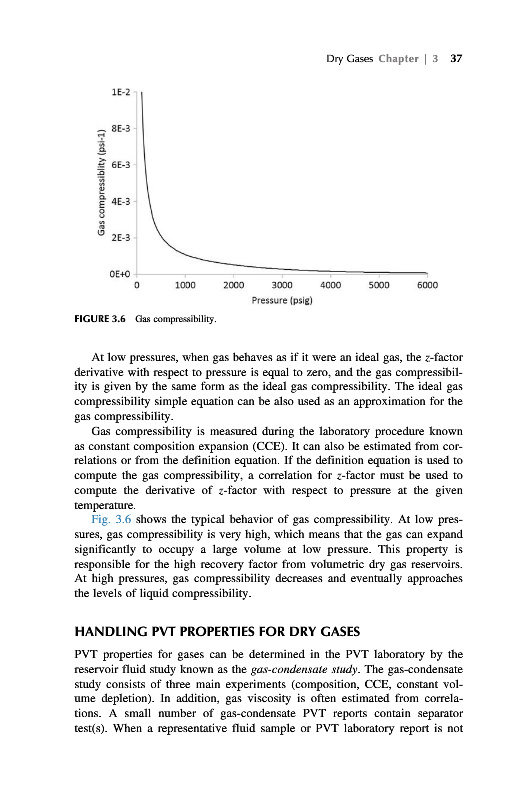 Dry Gases Chapter | 3 37

1E-2
8E-3
6E-3
4E-3
2E-3
0E+0
Gas compressibility (psi-1)
0 1000 2000 3000 4000 5000 6000
Pressure (psig)

FIGURE 3.6 Gas compressibility.

At low pressures, when gas behaves as if it were an ideal gas, the z-factor derivative with respect to pressure is equal to zero, and the gas compressibility is given by the same form as the ideal gas compressibility. The ideal gas compressibility simple equation can be also used as an approximation for the gas compressibility.

Gas compressibility is measured during the laboratory procedure known as constant composition expansion (CCE). It can also be estimated from correlations or from the definition equation. If the definition equation is used to compute the gas compressibility, a correlation for z-factor must be used to compute the derivative of z-factor with respect to pressure at the given temperature.

Fig. 3.6 shows the typical behavior of gas compressibility. At low pressures, gas compressibility is very high, which means that the gas can expand significantly to occupy a large volume at low pressure. This property is responsible for the high recovery factor from volumetric dry gas reservoirs. At high pressures, gas compressibility decreases and eventually approaches the levels of liquid compressibility.

HANDLING PVT PROPERTIES FOR DRY GASES

PVT properties for gases can be determined in the PVT laboratory by the reservoir fluid study known as the gas-condensate study. The gas-condensate study consists of three main experiments (composition, CCE, constant volume depletion). In addition, gas viscosity is often estimated from correlations. A small number of gas-condensate PVT reports contain separator test(s). When a representative fluid sample or PVT laboratory report is not